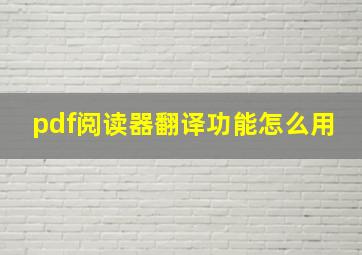 pdf阅读器翻译功能怎么用